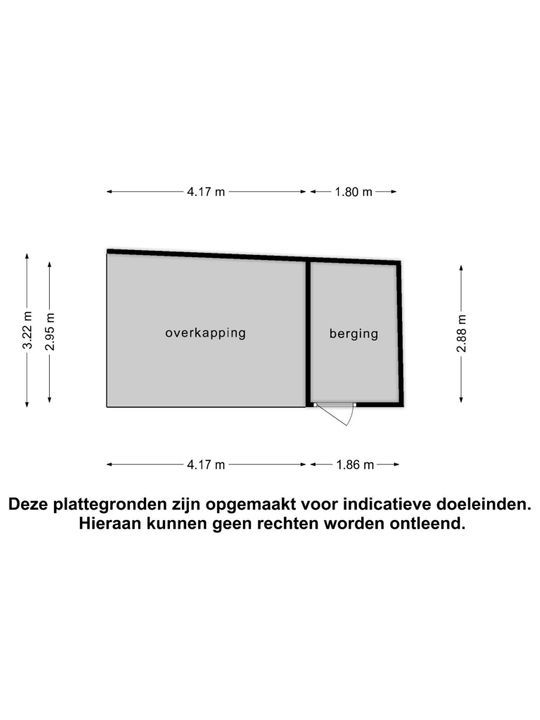 4.17 m
1.80 m

3.22 m
2.95 m

overkapping

berging

2.88 m

4.17 m
1.86 m

Deze plattegronden zijn opgemaakt voor indicatieve doeleinden. Hieraan kunnen geen rechten worden ontleend.